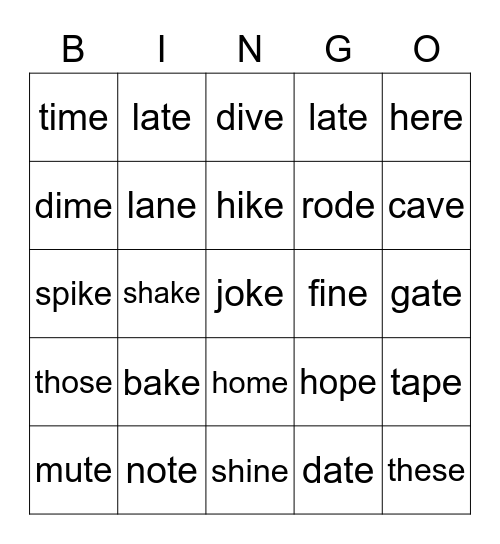 | B | I | N | G | O |
|---|---|---|---|---|
| time | late | dive | late | here |
| dime | lane | hike | rode | cave |
| spike | shake | joke | fine | gate |
| those | bake | home | hope | tape |
| mute | note | shine | date | these |